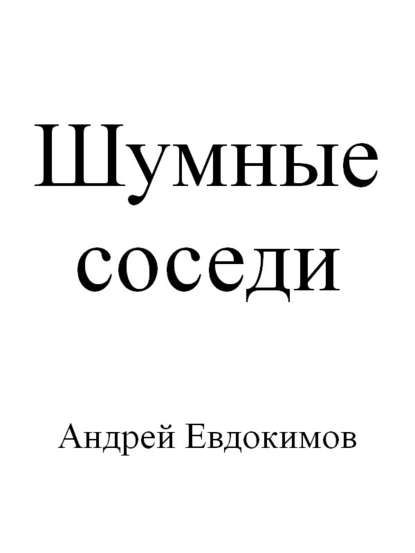 Шумные соседи

Андрей Евдокимов